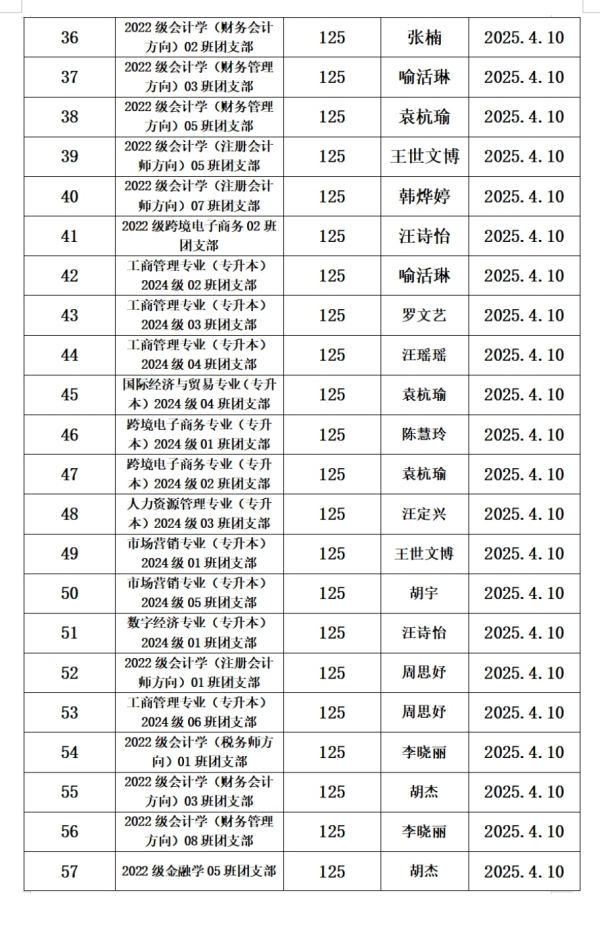 | 36 | 2022 级会计学（财务会计方向）02 班团支部 | 125 | 张楠 | 2025.4.10 |
|---|---|---|---|---|
| 37 | 2022 级会计学（财务管理方向）03 班团支部 | 125 | 喻活琳 | 2025.4.10 |
| 38 | 2022 级会计学（财务管理方向）05 班团支部 | 125 | 袁杭瑜 | 2025.4.10 |
| 39 | 2022 级会计学（注册会计师方向）05 班团支部 | 125 | 王世文博 | 2025.4.10 |
| 40 | 2022 级会计学（注册会计师方向）07 班团支部 | 125 | 韩烨婷 | 2025.4.10 |
| 41 | 2022 级跨境电子商务 02 班团支部 | 125 | 汪诗怡 | 2025.4.10 |
| 42 | 工商管理专业（专升本）2024 级 02 班团支部 | 125 | 喻活琳 | 2025.4.10 |
| 43 | 工商管理专业（专升本）2024 级 03 班团支部 | 125 | 罗文艺 | 2025.4.10 |
| 44 | 工商管理专业（专升本）2024 级 04 班团支部 | 125 | 汪瑶瑶 | 2025.4.10 |
| 45 | 国际经济与贸易专业（专升本）2024 级 04 班团支部 | 125 | 袁杭瑜 | 2025.4.10 |
| 46 | 跨境电子商务专业（专升本）2024 级 01 班团支部 | 125 | 陈慧玲 | 2025.4.10 |
| 47 | 跨境电子商务专业（专升本）2024 级 02 班团支部 | 125 | 袁杭瑜 | 2025.4.10 |
| 48 | 人力资源管理专业（专升本）2024 级 03 班团支部 | 125 | 汪定兴 | 2025.4.10 |
| 49 | 市场营销专业（专升本）2024 级 01 班团支部 | 125 | 王世文博 | 2025.4.10 |
| 50 | 市场营销专业（专升本）2024 级 05 班团支部 | 125 | 胡宇 | 2025.4.10 |
| 51 | 数字经济专业（专升本）2024 级 01 班团支部 | 125 | 汪诗怡 | 2025.4.10 |
| 52 | 2022 级会计学（注册会计师方向）01 班团支部 | 125 | 周思妤 | 2025.4.10 |
| 53 | 工商管理专业（专升本）2024 级 06 班团支部 | 125 | 周思妤 | 2025.4.10 |
| 54 | 2022 级会计学（税务师方向）01 班团支部 | 125 | 李晓丽 | 2025.4.10 |
| 55 | 2022 级会计学（财务会计方向）03 班团支部 | 125 | 胡杰 | 2025.4.10 |
| 56 | 2022 级会计学（财务管理方向）08 班团支部 | 125 | 李晓丽 | 2025.4.10 |
| 57 | 2022 级金融学 05 班团支部 | 125 | 胡杰 | 2025.4.10 |